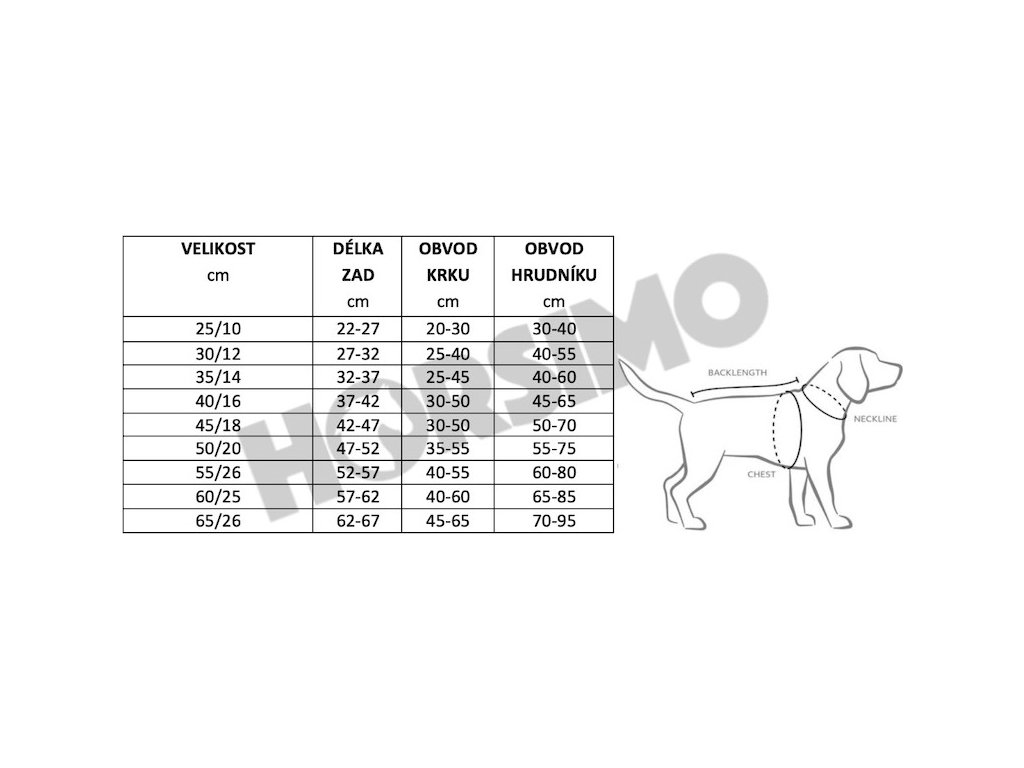 | VELIKOST cm | DÉLKA ZAD cm | OBVOD KRKU cm | OBVOD HRUDNÍKU cm |
|---|---|---|---|
| 25/10 | 22-27 | 20-30 | 30-40 |
| 30/12 | 27-32 | 25-40 | 40-55 |
| 35/14 | 32-37 | 25-45 | 40-60 |
| 40/16 | 37-42 | 30-50 | 45-65 |
| 45/18 | 42-47 | 30-50 | 50-70 |
| 50/20 | 47-52 | 35-55 | 55-75 |
| 55/26 | 52-57 | 40-55 | 60-80 |
| 60/25 | 57-62 | 40-60 | 65-85 |
| 65/26 | 62-67 | 45-65 | 70-95 |

HORSIMO

BACKLENGTH
NECKLINE
CHEST